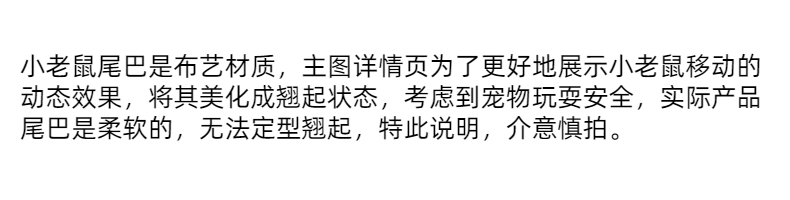 小老鼠尾巴是布艺材质，主图详情页为了更好地展示小老鼠移动的动态效果，将其美化成翘起状态，考虑到宠物玩耍安全，实际产品尾巴是柔软的，无法定型翘起，特此说明，介意慎拍。